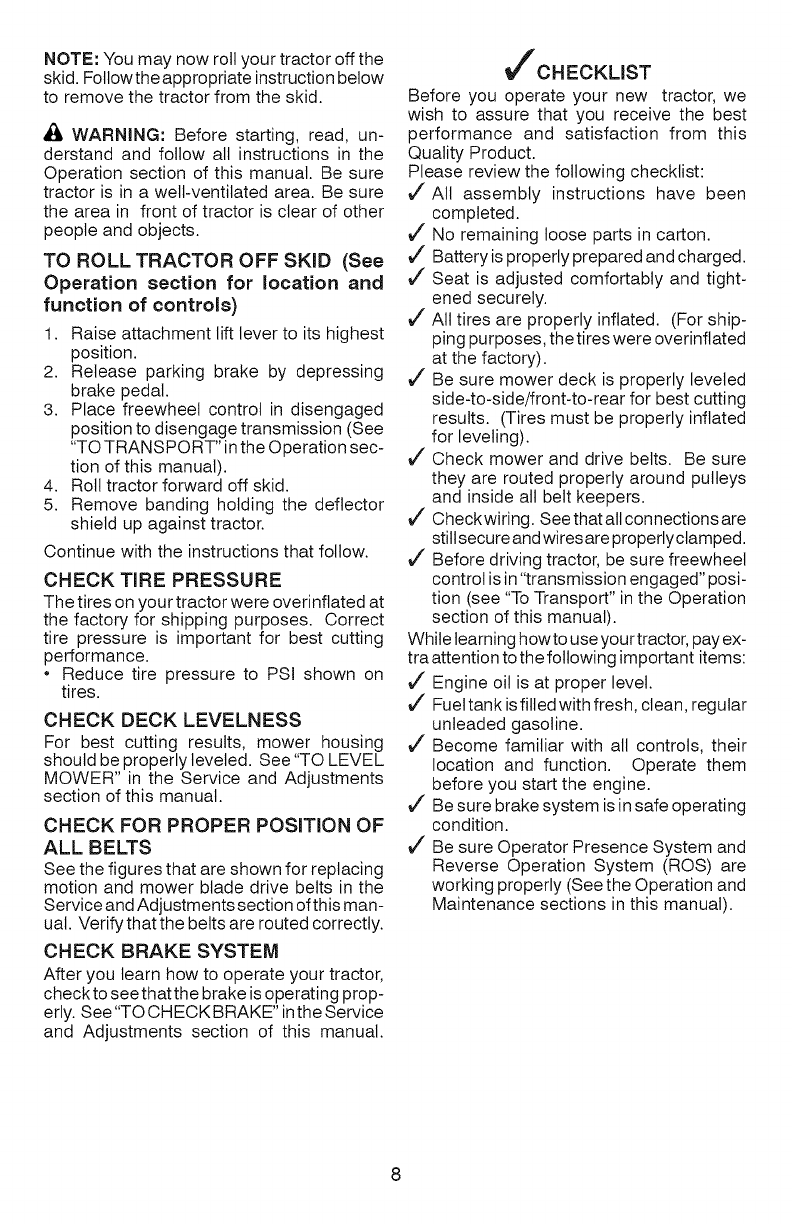 NOTE: You may now roll your tractor off the skid. Follow the appropriate instruction below to remove the tractor from the skid.

WARNING: Before starting, read, understand and follow all instructions in the Operation section of this manual. Be sure tractor is in a well-ventilated area. Be sure the area in front of tractor is clear of other people and objects.

TO ROLL TRACTOR OFF SKID (See Operation section for location and function of controls)

1. Raise attachment lift lever to its highest position.
2. Release parking brake by depressing brake pedal.
3. Place freewheel control in disengaged position to disengage transmission (See "TO TRANSPORT" in the Operation section of this manual).
4. Roll tractor forward off skid.
5. Remove banding holding the deflector shield up against tractor.

Continue with the instructions that follow.

CHECK TIRE PRESSURE

The tires on your tractor were overinflated at the factory for shipping purposes. Correct tire pressure is important for best cutting performance.

• Reduce tire pressure to PSI shown on tires.

CHECK DECK LEVELNESS

For best cutting results, mower housing should be properly leveled. See "TO LEVEL MOWER" in the Service and Adjustments section of this manual.

CHECK FOR PROPER POSITION OF ALL BELTS

See the figures that are shown for replacing motion and mower blade drive belts in the Service and Adjustments section of this manual. Verify that the belts are routed correctly.

CHECK BRAKE SYSTEM

After you learn how to operate your tractor, check to see that the brake is operating properly. See "TO CHECK BRAKE" in the Service and Adjustments section of this manual.

✓ CHECKLIST

Before you operate your new tractor, we wish to assure that you receive the best performance and satisfaction from this Quality Product.

Please review the following checklist:

✓ All assembly instructions have been completed.
✓ No remaining loose parts in carton.
✓ Battery is properly prepared and charged.
✓ Seat is adjusted comfortably and tightened securely.
✓ All tires are properly inflated. (For shipping purposes, the tires were overinflated at the factory).
✓ Be sure mower deck is properly leveled side-to-side/front-to-rear for best cutting results. (Tires must be properly inflated for leveling).
✓ Check mower and drive belts. Be sure they are routed properly around pulleys and inside all belt keepers.
✓ Check wiring. See that all connections are still secure and wires are properly clamped.
✓ Before driving tractor, be sure freewheel control is in "transmission engaged" position (see "To Transport" in the Operation section of this manual).

While learning how to use your tractor, pay extra attention to the following important items:

✓ Engine oil is at proper level.
✓ Fuel tank is filled with fresh, clean, regular unleaded gasoline.
✓ Become familiar with all controls, their location and function. Operate them before you start the engine.
✓ Be sure brake system is in safe operating condition.
✓ Be sure Operator Presence System and Reverse Operation System (ROS) are working properly (See the Operation and Maintenance sections in this manual).

8